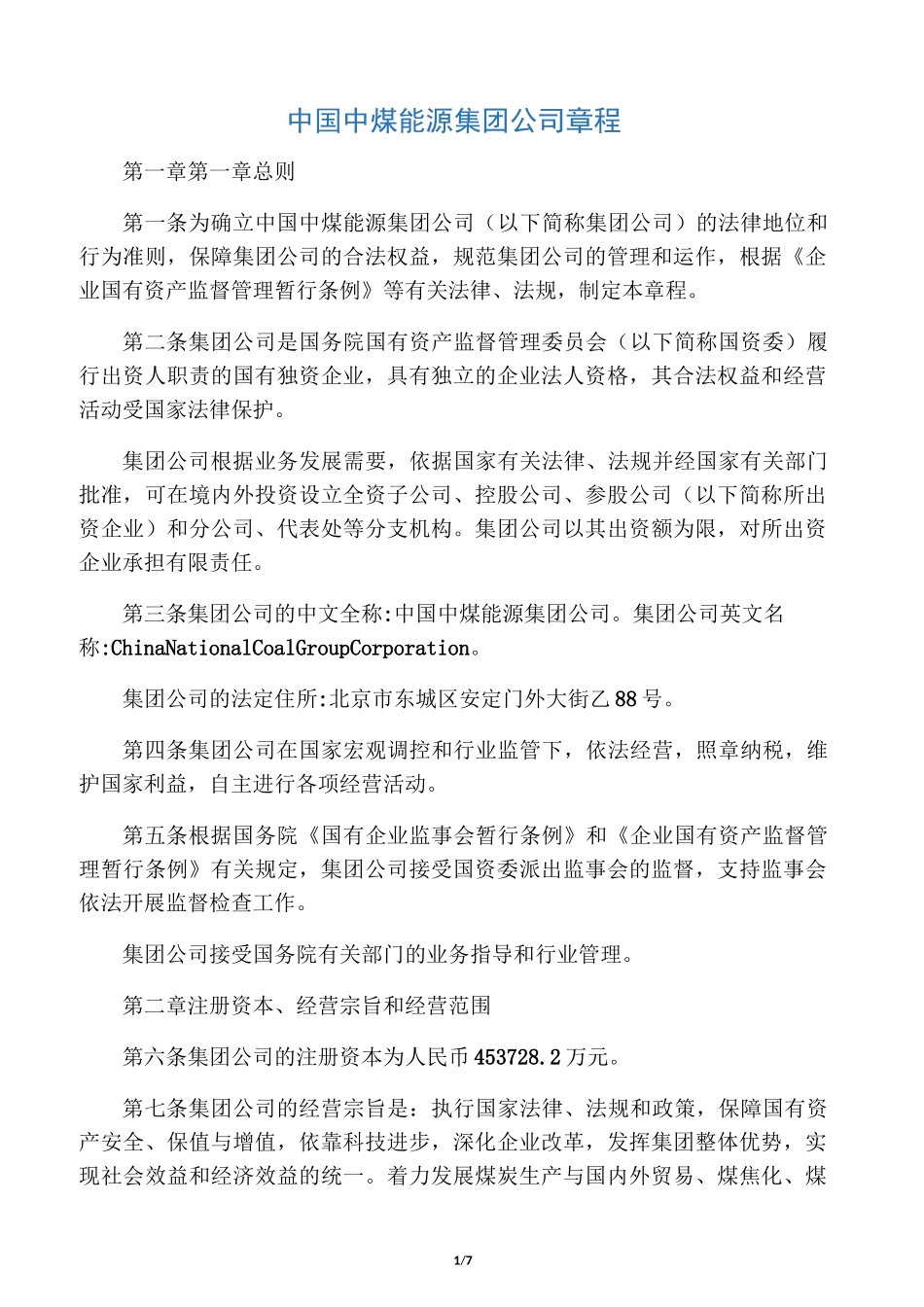 中国中煤能源集团公司章程

第一章第一章总则

第一条为确立中国中煤能源集团公司（以下简称集团公司）的法律地位和行为准则，保障集团公司的合法权益，规范集团公司的管理和运作，根据《企业国有资产监督管理暂行条例》等有关法律、法规，制定本章程。

第二条集团公司是国务院国有资产监督管理委员会（以下简称国资委）履行出资人职责的国有独资企业，具有独立的企业法人资格，其合法权益和经营活动受国家法律保护。

集团公司根据业务发展需要，依据国家有关法律、法规并经国家有关部门批准，可在境内外投资设立全资子公司、控股公司、参股公司（以下简称所出资企业）和分公司、代表处等分支机构。集团公司以其出资额为限，对所出资企业承担有限责任。

第三条集团公司的中文全称:中国中煤能源集团公司。集团公司英文名称:ChinaNationalCoalGroupCorporation。

集团公司的法定住所:北京市东城区安定门外大街乙88号。

第四条集团公司在国家宏观调控和行业监管下，依法经营，照章纳税，维护国家利益，自主进行各项经营活动。

第五条根据国务院《国有企业监事会暂行条例》和《企业国有资产监督管理暂行条例》有关规定，集团公司接受国资委派出监事会的监督，支持监事会依法开展监督检查工作。

集团公司接受国务院有关部门的业务指导和行业管理。

第二章注册资本、经营宗旨和经营范围

第六条集团公司的注册资本为人民币453728.2万元。

第七条集团公司的经营宗旨是：执行国家法律、法规和政策，保障国有资产安全、保值与增值，依靠科技进步，深化企业改革，发挥集团整体优势，实现社会效益和经济效益的统一。着力发展煤炭生产与国内外贸易、煤焦化、煤

1/7